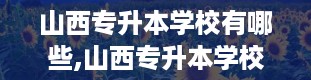 山西专升本学校有哪些,山西专升本学校